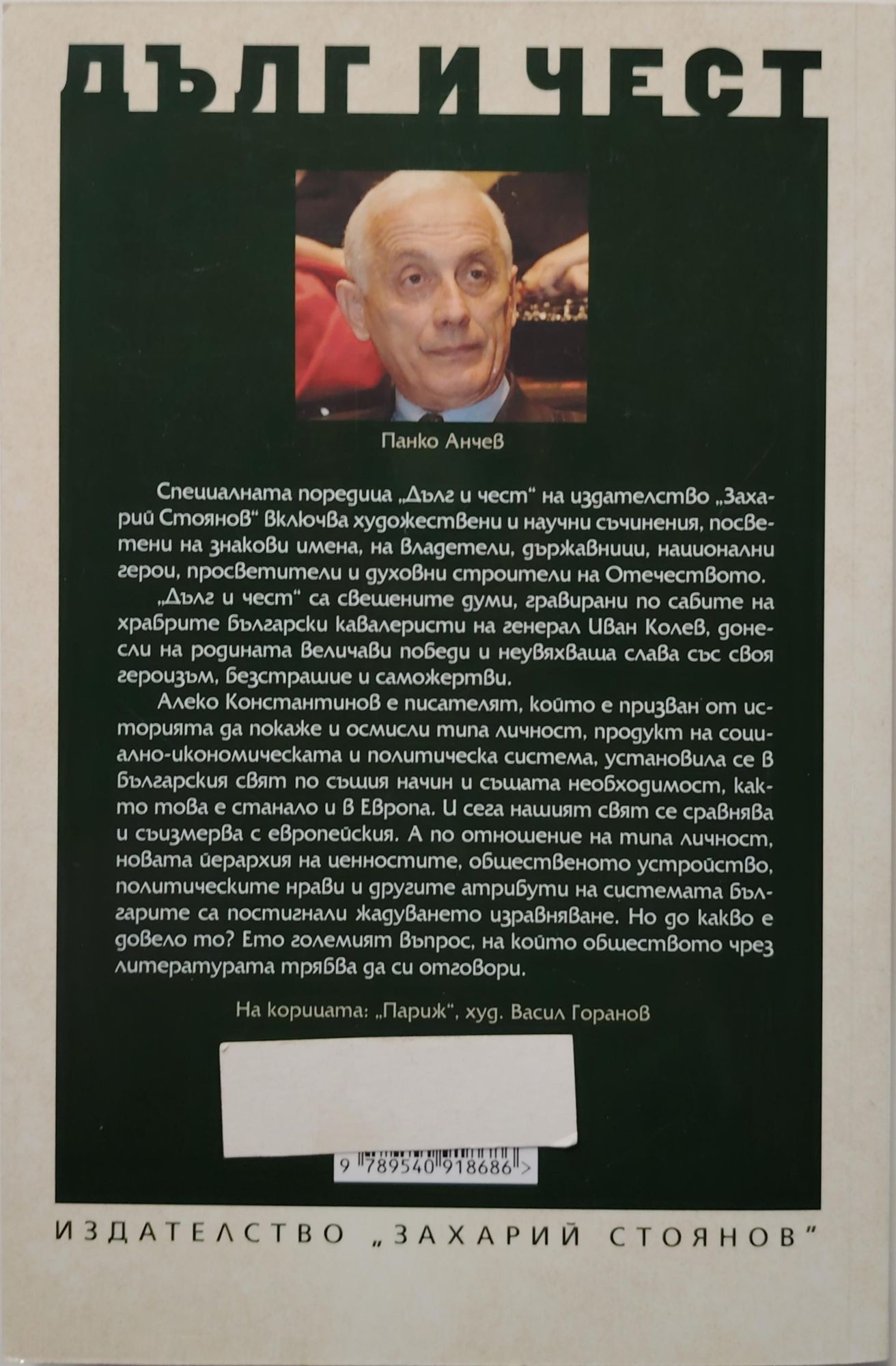 ДЪЛГ И ЧЕСТ

Панко Анчев

Специалната поредица „Дълг и чест“ на издателство „Захарий Стоянов“ включва художествени и научни съчинения, посветени на знакови имена, на владетели, държавници, национални герои, просветители и духовни строители на Отечеството.

„Дълг и чест“ са свещените думи, гравирани по сабите на храбрите български кавалеристи на генерал Иван Колев, донесли на родината величави победи и неувяхваща слава със своя героизъм, безстрашие и саможертви.

Алеко Константинов е писателят, който е призван от историята да покаже и осмисли типа личност, продукт на социално-икономическата и политическа система, установила се в българския свят по същия начин и същата необходимост, както това е станало и в Европа. И сега нашият свят се сравнява и съизмерва с европейския. А по отношение на типа личност, новата йерархия на ценностите, общественото устройство, политическите нрави и другите атрибути на системата българите са постигнали жадуването изравняване. Но до какво е довело то? Ето големият въпрос, на който обществото чрез литературата трябва да си отговори.

На корицата: „Париж“, худ. Васил Горанов

9 789540 918686 >

ИЗДАТЕЛСТВО „ЗАХАРИЙ СТОЯНОВ“